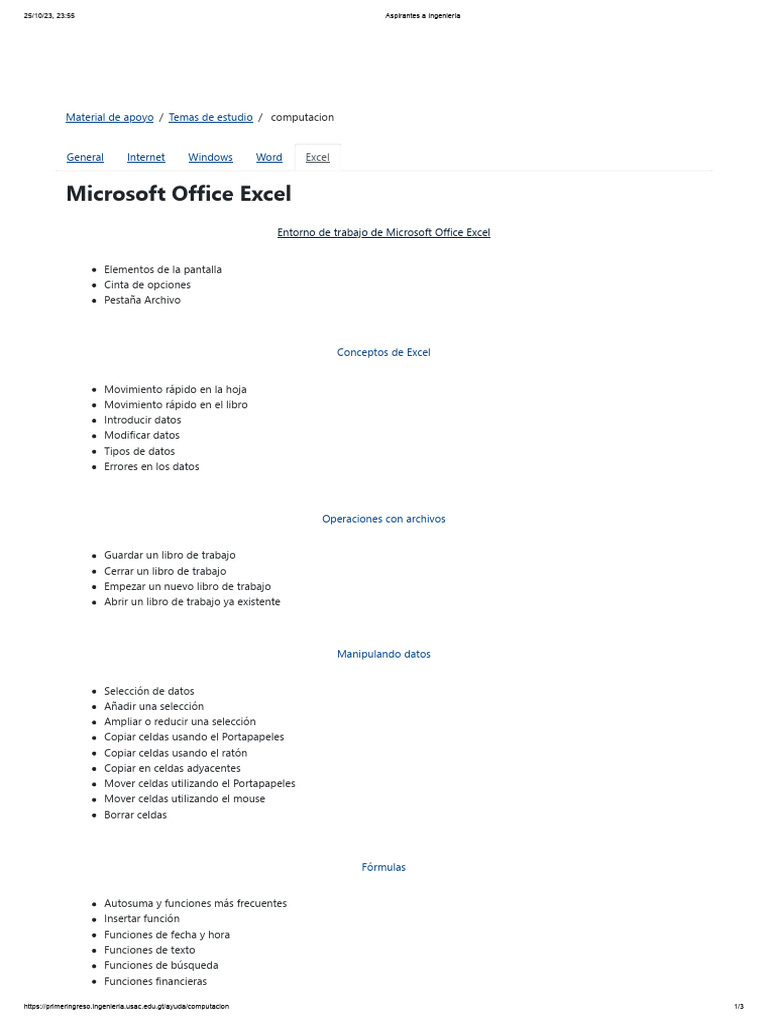 25/10/23, 23:55 Aspirantes a Ingeniería

Material de apoyo / Temas de estudio / computacion

General Internet Windows Word Excel

Microsoft Office Excel

Entorno de trabajo de Microsoft Office Excel

- Elementos de la pantalla
- Cinta de opciones
- Pestaña Archivo

Conceptos de Excel

- Movimiento rápido en la hoja
- Movimiento rápido en el libro
- Introducir datos
- Modificar datos
- Tipos de datos
- Errores en los datos

Operaciones con archivos

- Guardar un libro de trabajo
- Cerrar un libro de trabajo
- Empezar un nuevo libro de trabajo
- Abrir un libro de trabajo ya existente

Manipulando datos

- Selección de datos
- Añadir una selección
- Ampliar o reducir una selección
- Copiar celdas usando el Portapapeles
- Copiar celdas usando el ratón
- Copiar en celdas adyacentes
- Mover celdas utilizando el Portapapeles
- Mover celdas utilizando el mouse
- Borrar celdas

Fórmulas

- Autosuma y funciones más frecuentes
- Insertar función
- Funciones de fecha y hora
- Funciones de texto
- Funciones de búsqueda
- Funciones financieras

https://primeringreso.ingenieria.usac.edu.gt/ayuda/computacion 1/3